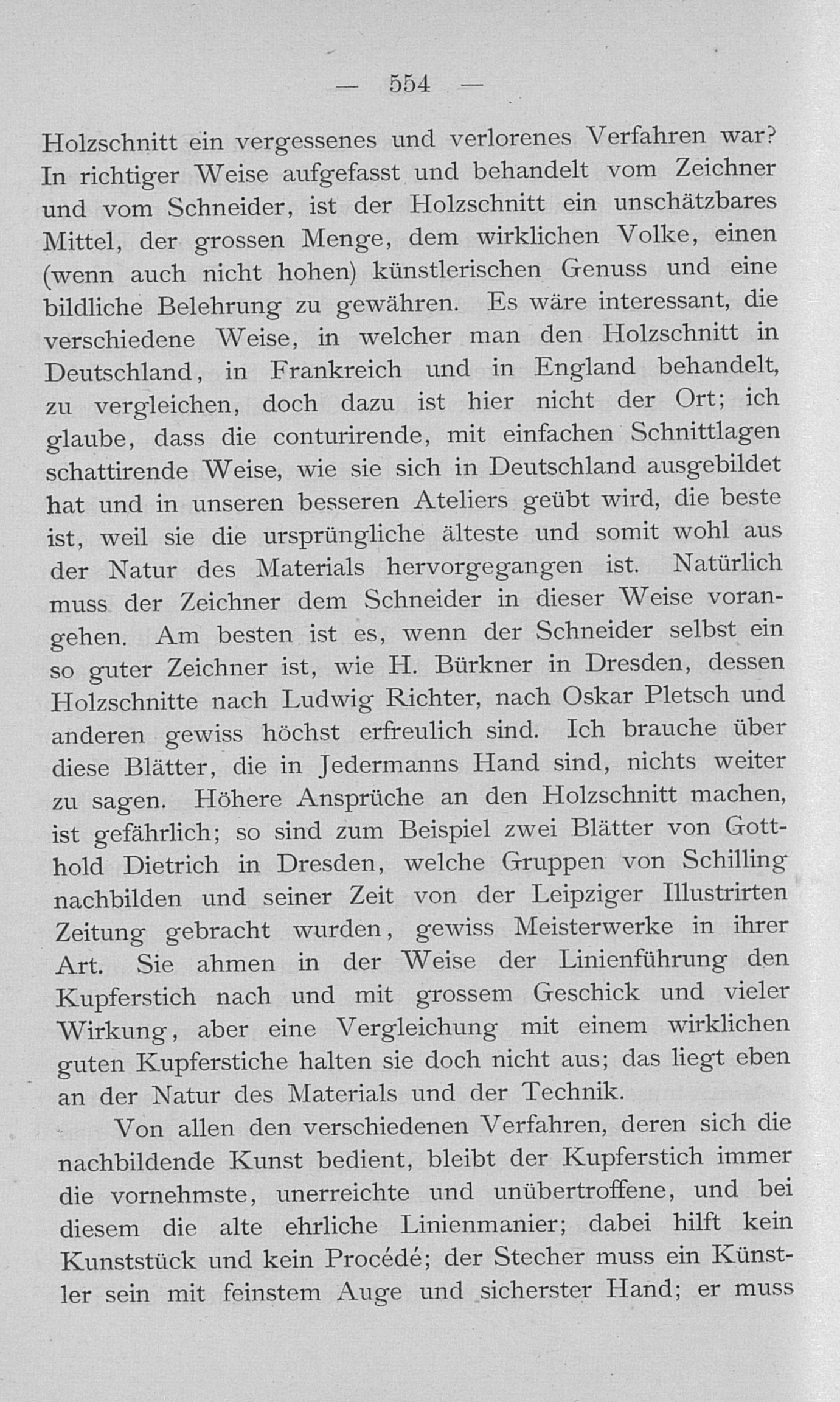 — 554 —

Holzschnitt ein vergessenes und verlorenes Verfahren war? In richtiger Weise aufgefasst und behandelt vom Zeichner und vom Schneider, ist der Holzschnitt ein unschätzbares Mittel, der grossen Menge, dem wirklichen Volke, einen (wenn auch nicht hohen) künstlerischen Genuss und eine bildliche Belehrung zu gewähren. Es wäre interessant, die verschiedene Weise, in welcher man den Holzschnitt in Deutschland, in Frankreich und in England behandelt, zu vergleichen, doch dazu ist hier nicht der Ort; ich glaube, dass die conturirende, mit einfachen Schnittlagen schattirende Weise, wie sie sich in Deutschland ausgebildet hat und in unseren besseren Ateliers geübt wird, die beste ist, weil sie die ursprüngliche älteste und somit wohl aus der Natur des Materials hervorgegangen ist. Natürlich muss der Zeichner dem Schneider in dieser Weise vorangehen. Am besten ist es, wenn der Schneider selbst ein so guter Zeichner ist, wie H. Bürkner in Dresden, dessen Holzschnitte nach Ludwig Richter, nach Oskar Pletsch und anderen gewiss höchst erfreulich sind. Ich brauche über diese Blätter, die in Jedermanns Hand sind, nichts weiter zu sagen. Höhere Ansprüche an den Holzschnitt machen, ist gefährlich; so sind zum Beispiel zwei Blätter von Gotthold Dietrich in Dresden, welche Gruppen von Schilling nachbilden und seiner Zeit von der Leipziger Illustrirten Zeitung gebracht wurden, gewiss Meisterwerke in ihrer Art. Sie ahmen in der Weise der Linienführung den Kupferstich nach und mit grossem Geschick und vieler Wirkung, aber eine Vergleichung mit einem wirklichen guten Kupferstiche halten sie doch nicht aus; das liegt eben an der Natur des Materials und der Technik.

Von allen den verschiedenen Verfahren, deren sich die nachbildende Kunst bedient, bleibt der Kupferstich immer die vornehmste, unerreichte und unübertroffene, und bei diesem die alte ehrliche Linienmanier; dabei hilft kein Kunststück und kein Procédé; der Stecher muss ein Künstler sein mit feinstem Auge und sicherster Hand; er muss